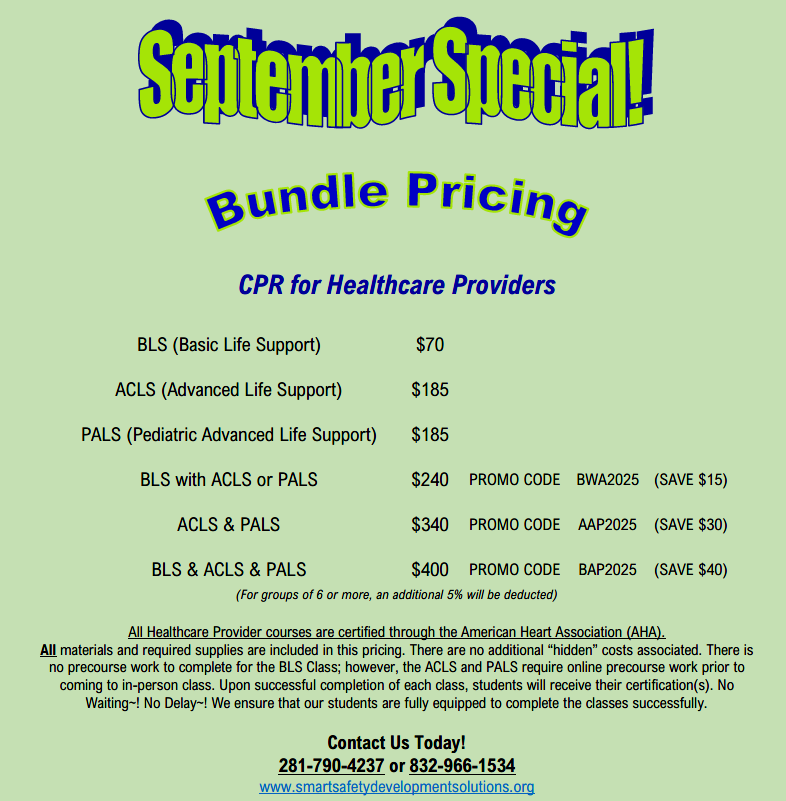 September Special!

Bundle Pricing

CPR for Healthcare Providers

BLS (Basic Life Support) $70

ACLS (Advanced Life Support) $185

PALS (Pediatric Advanced Life Support) $185

BLS with ACLS or PALS $240 PROMO CODE BWA2025 (SAVE $15)

ACLS & PALS $340 PROMO CODE AAP2025 (SAVE $30)

BLS & ACLS & PALS $400 PROMO CODE BAP2025 (SAVE $40)

(For groups of 6 or more, an additional 5% will be deducted)

All Healthcare Provider courses are certified through the American Heart Association (AHA).
All materials and required supplies are included in this pricing. There are no additional "hidden" costs associated. There is no precourse work to complete for the BLS Class; however, the ACLS and PALS require online precourse work prior to coming to in-person class. Upon successful completion of each class, students will receive their certification(s). No Waiting~! No Delay~! We ensure that our students are fully equipped to complete the classes successfully.

Contact Us Today!
281-790-4237 or 832-966-1534
www.smartsafetydevelopmentsolutions.org